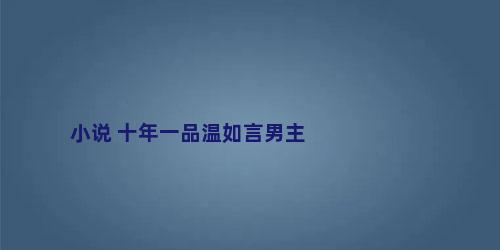 小说 十年一品温如言男主